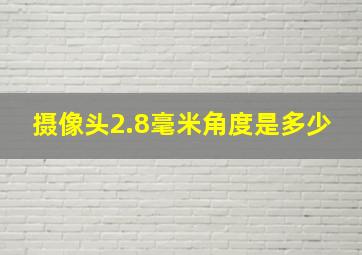 摄像头2.8毫米角度是多少